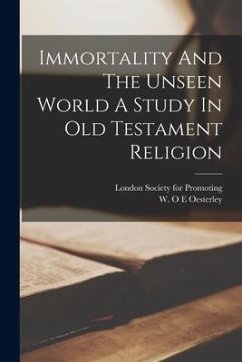 Immortality And The Unseen World A Study In Old Testament Religion

London Society for Promoting
W. O E Oesterley